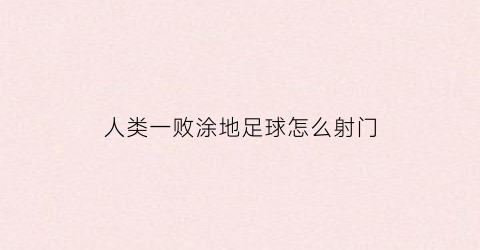 人类一败涂地足球怎么射门